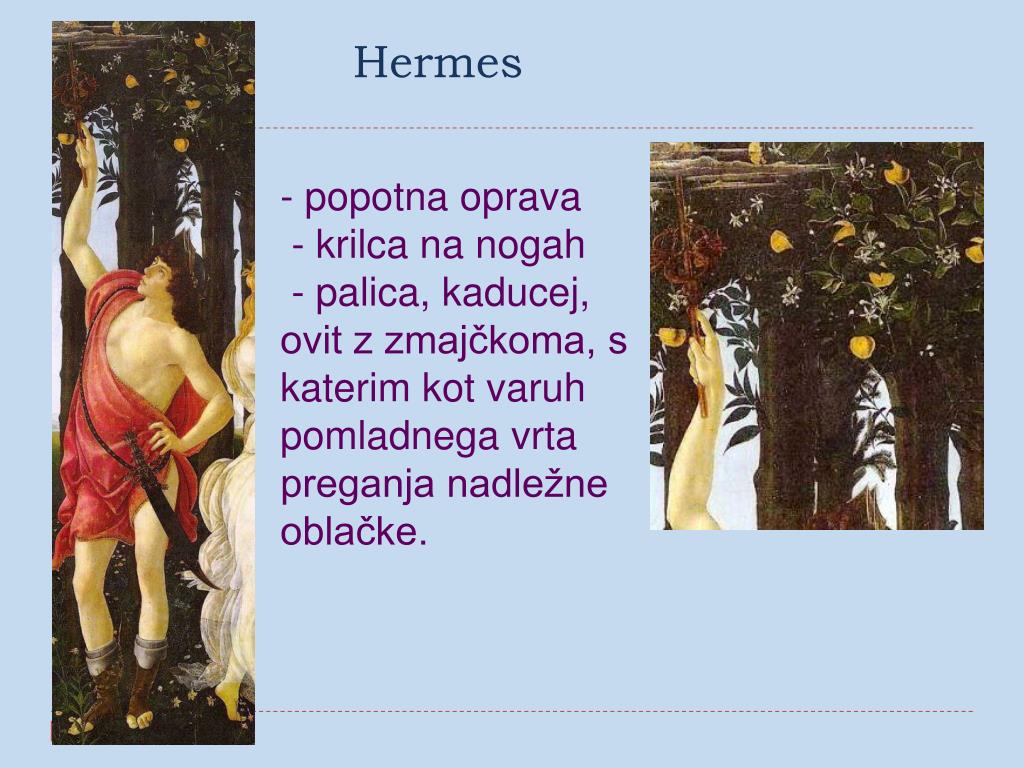 Hermes

- popotna oprava
- krilca na nogah
- palica, kaducej, ovit z zmajčkoma, s katerim kot varuh pomladnega vrta preganja nadležne oblačke.